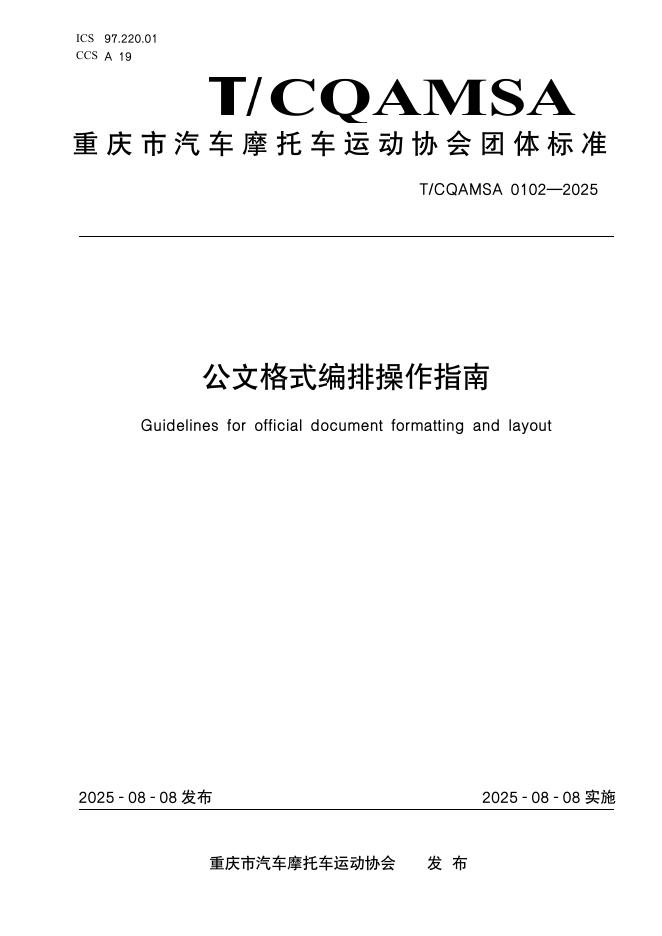 ICS 97.220.01
CCS A 19

T/CQAMSA

重庆市汽车摩托车运动协会团体标准

T/CQAMSA 0102—2025

公文格式编排操作指南

Guidelines for official document formatting and layout

2025 - 08 - 08 发布

2025 - 08 - 08 实施

重庆市汽车摩托车运动协会　　发 布